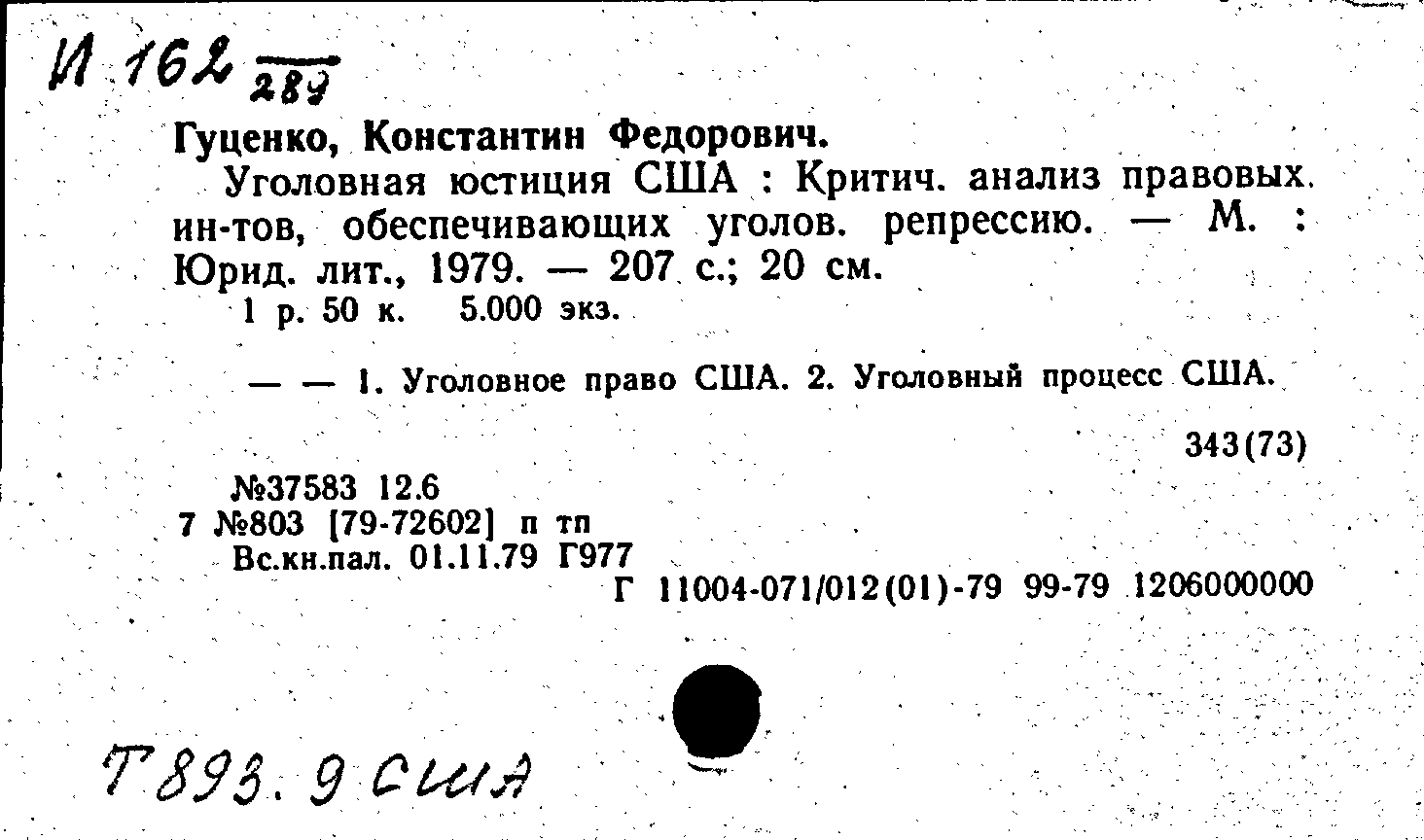 И 162 $\frac{}{289}$

Гуценко, Константин Федорович.

Уголовная юстиция США : Критич. анализ правовых ин-тов, обеспечивающих уголов. репрессию. — М. : Юрид. лит., 1979. — 207 с.; 20 см.

1 р. 50 к. 5.000 экз.

— — 1. Уголовное право США. 2. Уголовный процесс США.

343(73)

№37583 12.6
7 №803 [79-72602] п тп
Вс.кн.пал. 01.11.79 Г977
Г 11004-071/012(01)-79 99-79 1206000000

Т893.9 США